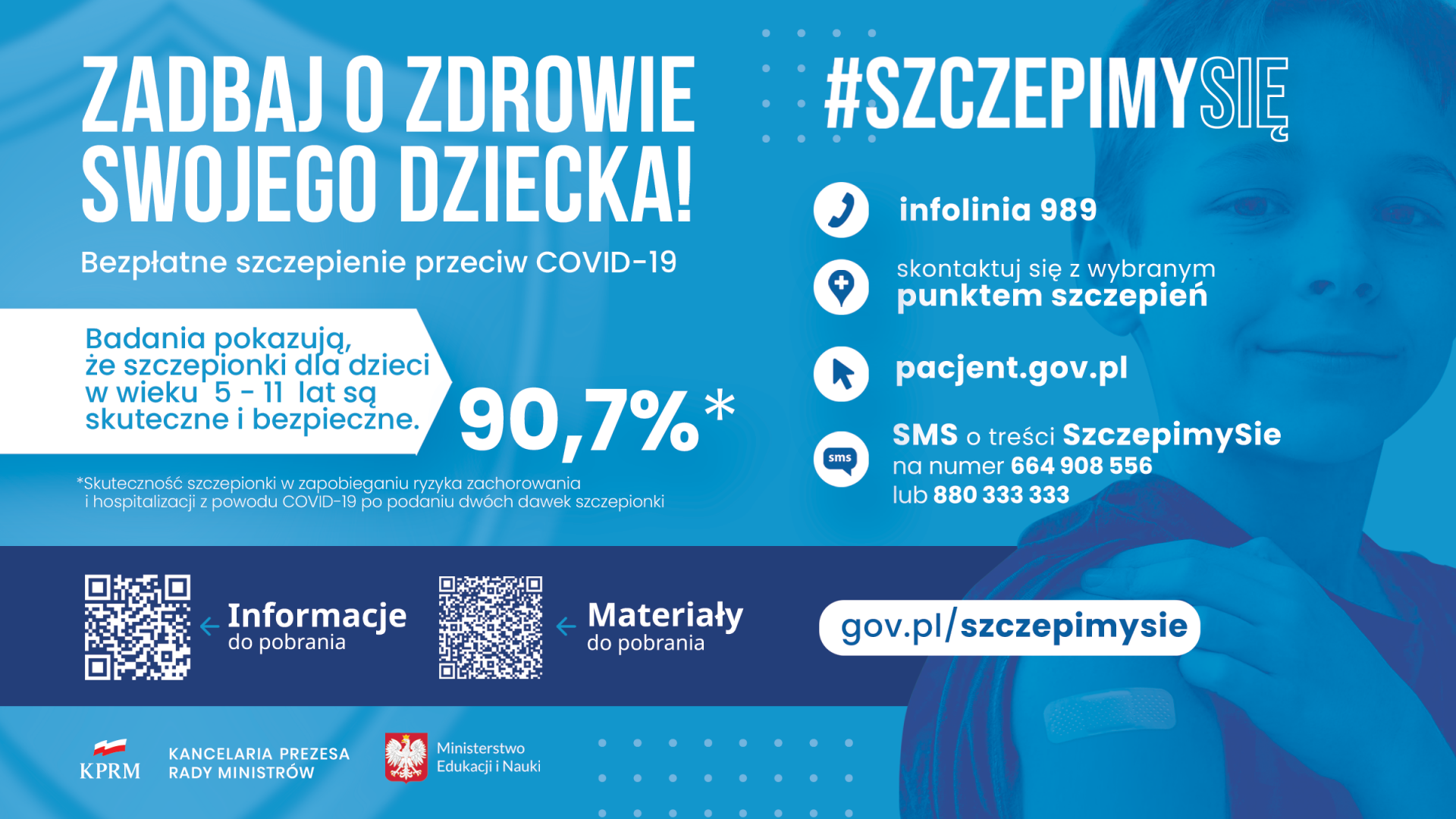 ZADBAJ O ZDROWIE SWOJEGO DZIECKA!

Bezpłatne szczepienie przeciw COVID-19

Badania pokazują, że szczepionki dla dzieci w wieku 5 - 11 lat są skuteczne i bezpieczne.

90,7%*

*Skuteczność szczepionki w zapobieganiu ryzyka zachorowania i hospitalizacji z powodu COVID-19 po podaniu dwóch dawek szczepionki

#SZCZEPIMYSIĘ

infolinia 989

skontaktuj się z wybranym punktem szczepień

pacjent.gov.pl

sms

SMS o treści SzczepimySie na numer 664 908 556 lub 880 333 333

Informacje do pobrania

Materiały do pobrania

gov.pl/szczepimysie

KPRM

KANCELARIA PREZESA RADY MINISTRÓW

Ministerstwo Edukacji i Nauki